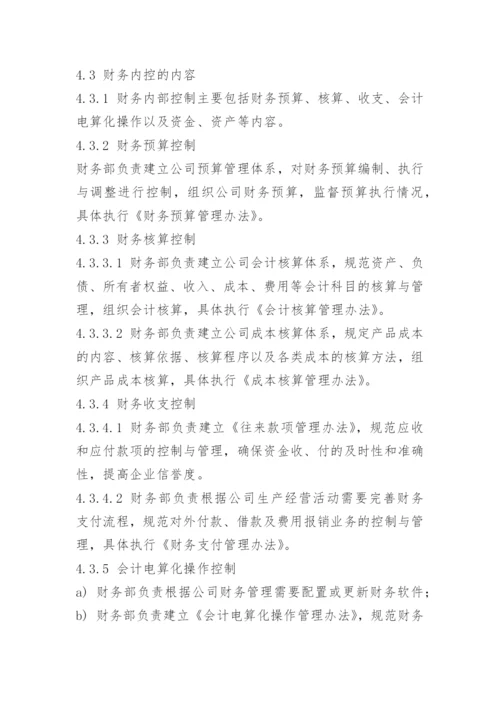 4.3 财务内控的内容

4.3.1 财务内部控制主要包括财务预算、核算、收支、会计电算化操作以及资金、资产等内容。

4.3.2 财务预算控制

财务部负责建立公司预算管理体系，对财务预算编制、执行与调整进行控制，组织公司财务预算，监督预算执行情况，具体执行《财务预算管理办法》。

4.3.3 财务核算控制

4.3.3.1 财务部负责建立公司会计核算体系，规范资产、负债、所有者权益、收入、成本、费用等会计科目的核算与管理，组织会计核算，具体执行《会计核算管理办法》。

4.3.3.2 财务部负责建立公司成本核算体系，规定产品成本的内容、核算依据、核算程序以及各类成本的核算方法，组织产品成本核算，具体执行《成本核算管理办法》。

4.3.4 财务收支控制

4.3.4.1 财务部负责建立《往来款项管理办法》，规范应收和应付款项的控制与管理，确保资金收、付的及时性和准确性，提高企业信誉度。

4.3.4.2 财务部负责根据公司生产经营活动需要完善财务支付流程，规范对外付款、借款及费用报销业务的控制与管理，具体执行《财务支付管理办法》。

4.3.5 会计电算化操作控制

a) 财务部负责根据公司财务管理需要配置或更新财务软件；

b) 财务部负责建立《会计电算化操作管理办法》，规范财务